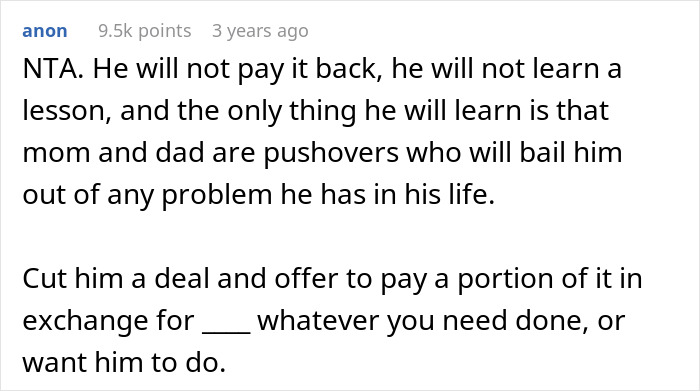 anon 9.5k points 3 years ago

NTA. He will not pay it back, he will not learn a lesson, and the only thing he will learn is that mom and dad are pushovers who will bail him out of any problem he has in his life.

Cut him a deal and offer to pay a portion of it in exchange for ____ whatever you need done, or want him to do.